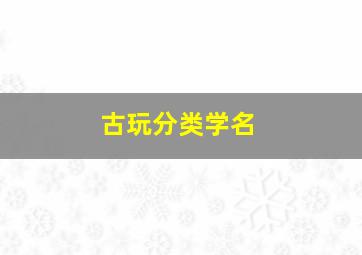 古玩分类学名